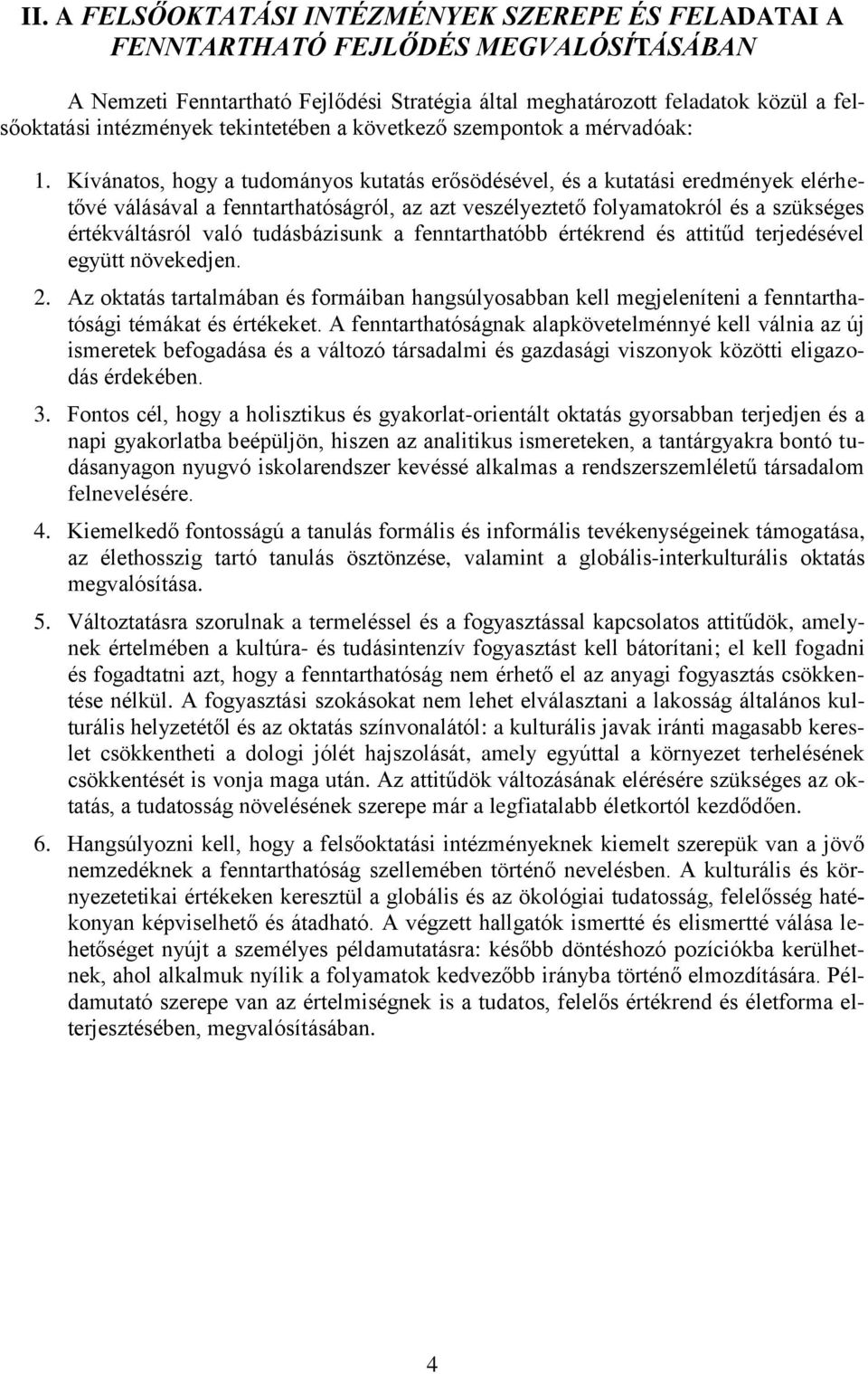 II. A FELSŐOKTATÁSI INTÉZMÉNYEK SZEREPE ÉS FELADATAI A FENNTARTHATÓ FEJLŐDÉS MEGVALÓSÍTÁSÁBAN

A Nemzeti Fenntartható Fejlődési Stratégia által meghatározott feladatok közül a felsőoktatási intézmények tekintetében a következő szempontok a mérvadóak:

1. Kívánatos, hogy a tudományos kutatás erősödésével, és a kutatási eredmények elérhetővé válásával a fenntarthatóságról, az azt veszélyeztető folyamatokról és a szükséges értékváltásról való tudásbázisunk a fenntarthatóbb értékrend és attitűd terjedésével együtt növekedjen.

2. Az oktatás tartalmában és formáiban hangsúlyosabban kell megjeleníteni a fenntarthatósági témákat és értékeket. A fenntarthatóságnak alapkövetelménnyé kell válnia az új ismeretek befogadása és a változó társadalmi és gazdasági viszonyok közötti eligazodás érdekében.

3. Fontos cél, hogy a holisztikus és gyakorlat-orientált oktatás gyorsabban terjedjen és a napi gyakorlatba beépüljön, hiszen az analitikus ismereteken, a tantárgyakra bontó tudásanyagon nyugvó iskolarendszer kevéssé alkalmas a rendszerszemléletű társadalom felnevelésére.

4. Kiemelkedő fontosságú a tanulás formális és informális tevékenységeinek támogatása, az élethosszig tartó tanulás ösztönzése, valamint a globális-interkulturális oktatás megvalósítása.

5. Változtatásra szorulnak a termeléssel és a fogyasztással kapcsolatos attitűdök, amelynek értelmében a kultúra- és tudásintenzív fogyasztást kell bátorítani; el kell fogadni és fogadtatni azt, hogy a fenntarthatóság nem érhető el az anyagi fogyasztás csökkentése nélkül. A fogyasztási szokásokat nem lehet elválasztani a lakosság általános kulturális helyzetétől és az oktatás színvonalától: a kulturális javak iránti magasabb kereslet csökkentheti a dologi jólét hajszolását, amely egyúttal a környezet terhelésének csökkentését is vonja maga után. Az attitűdök változásának elérésére szükséges az oktatás, a tudatosság növelésének szerepe már a legfiatalabb életkortól kezdődően.

6. Hangsúlyozni kell, hogy a felsőoktatási intézményeknek kiemelt szerepük van a jövő nemzedéknek a fenntarthatóság szellemében történő nevelésben. A kulturális és környezetetikai értékeken keresztül a globális és az ökológiai tudatosság, felelősség hatékonyan képviselhető és átadható. A végzett hallgatók ismertté és elismertté válása lehetőséget nyújt a személyes példamutatásra: később döntéshozó pozíciókba kerülhetnek, ahol alkalmuk nyílik a folyamatok kedvezőbb irányba történő elmozdítására. Példamutató szerepe van az értelmiségnek is a tudatos, felelős értékrend és életforma elterjesztésében, megvalósításában.

4